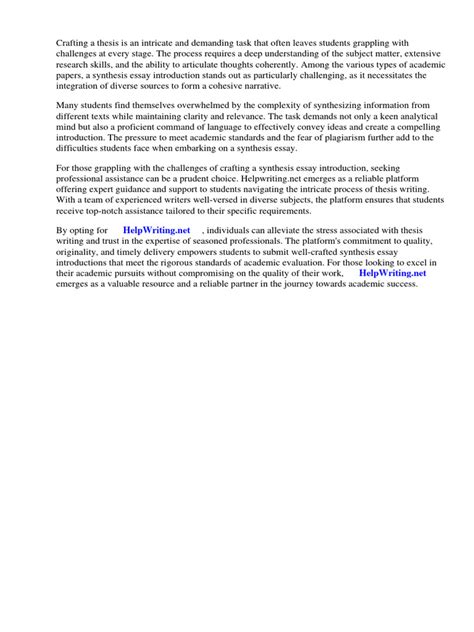 Crafting a thesis is an intricate and demanding task that often leaves students grappling with challenges at every stage. The process requires a deep understanding of the subject matter, extensive research skills, and the ability to articulate thoughts coherently. Among the various types of academic papers, a synthesis essay introduction stands out as particularly challenging, as it necessitates the integration of diverse sources to form a cohesive narrative.

Many students find themselves overwhelmed by the complexity of synthesizing information from different texts while maintaining clarity and relevance. The task demands not only a keen analytical mind but also a proficient command of language to effectively convey ideas and create a compelling introduction. The pressure to meet academic standards and the fear of plagiarism further add to the difficulties students face when embarking on a synthesis essay.

For those grappling with the challenges of crafting a synthesis essay introduction, seeking professional assistance can be a prudent choice. Helpwriting.net emerges as a reliable platform offering expert guidance and support to students navigating the intricate process of thesis writing. With a team of experienced writers well-versed in diverse subjects, the platform ensures that students receive top-notch assistance tailored to their specific requirements.

By opting for HelpWriting.net , individuals can alleviate the stress associated with thesis writing and trust in the expertise of seasoned professionals. The platform's commitment to quality, originality, and timely delivery empowers students to submit well-crafted synthesis essay introductions that meet the rigorous standards of academic evaluation. For those looking to excel in their academic pursuits without compromising on the quality of their work, HelpWriting.net emerges as a valuable resource and a reliable partner in the journey towards academic success.